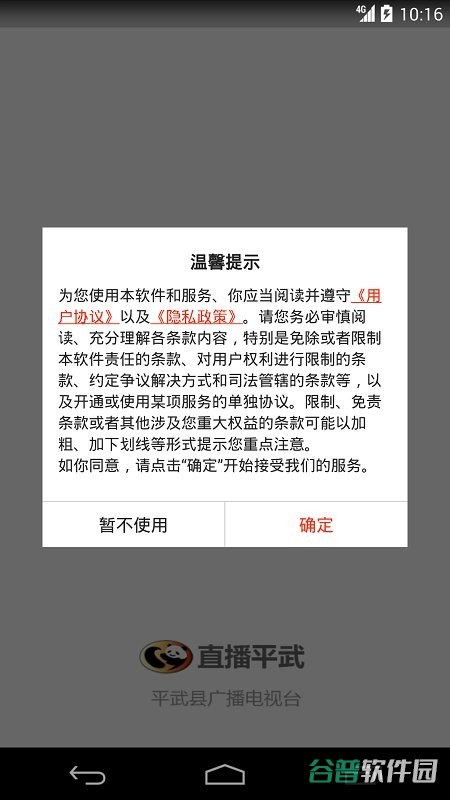 4G 10:16

温馨提示

为您使用本软件和服务、你应当阅读并遵守《用户协议》以及《隐私政策》。请您务必审慎阅读、充分理解各条款内容，特别是免除或者限制本软件责任的条款、对用户权利进行限制的条款、约定争议解决方式和司法管辖的条款等，以及开通或使用某项服务的单独协议。限制、免责条款或者其他涉及您重大权益的条款可能以加粗、加下划线等形式提示您重点注意。
如你同意，请点击“确定”开始接受我们的服务。

暂不使用
确定

直播平武
平武县广播电视台

谷普软件园